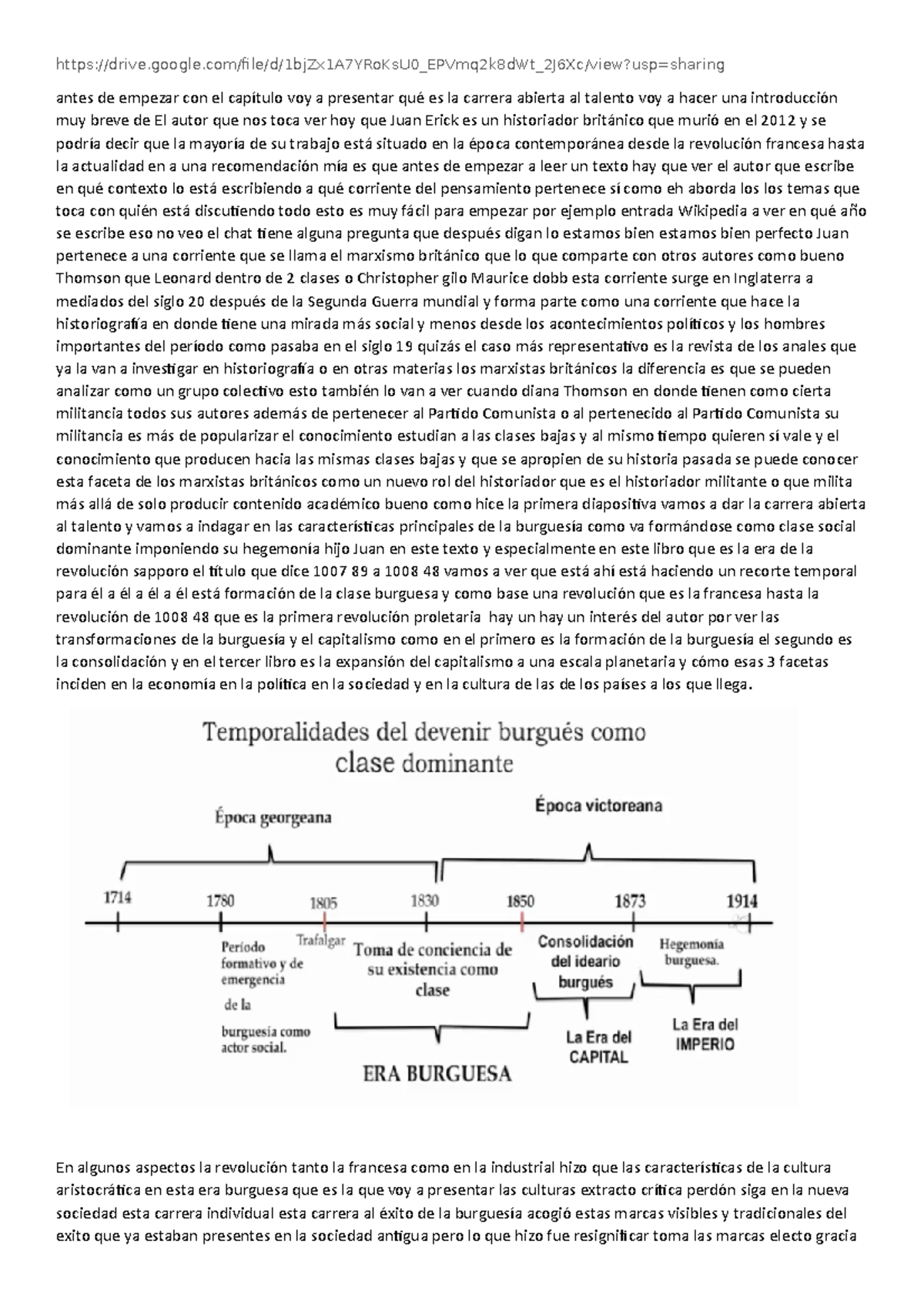 https://drive.google.com/file/d/1bjZx1A7YRoKsU0_EPVmq2k8dWt_2J6Xc/view?usp=sharing

antes de empezar con el capítulo voy a presentar qué es la carrera abierta al talento voy a hacer una introducción muy breve de El autor que nos toca ver hoy que Juan Erick es un historiador británico que murió en el 2012 y se podría decir que la mayoría de su trabajo está situado en la época contemporánea desde la revolución francesa hasta la actualidad en a una recomendación mía es que antes de empezar a leer un texto hay que ver el autor que escribe en qué contexto lo está escribiendo a qué corriente del pensamiento pertenece sí como eh aborda los los temas que toca con quién está discutiendo todo esto es muy fácil para empezar por ejemplo entrada Wikipedia a ver en qué año se escribe eso no veo el chat tiene alguna pregunta que después digan lo estamos bien estamos bien perfecto Juan pertenece a una corriente que se llama el marxismo británico que lo que comparte con otros autores como bueno Thomson que Leonard dentro de 2 clases o Christopher gilo Maurice dobb esta corriente surge en Inglaterra a mediados del siglo 20 después de la Segunda Guerra mundial y forma parte como una corriente que hace la historiografía en donde tiene una mirada más social y menos desde los acontecimientos políticos y los hombres importantes del período como pasaba en el siglo 19 quizás el caso más representativo es la revista de los anales que ya la van a investigar en historiografía o en otras materias los marxistas británicos la diferencia es que se pueden analizar como un grupo colectivo esto también lo van a ver cuando diana Thomson en donde tienen como cierta militancia todos sus autores además de pertenecer al Partido Comunista o al pertenecido al Partido Comunista su militancia es más de popularizar el conocimiento estudian a las clases bajas y al mismo tiempo quieren sí vale y el conocimiento que producen hacia las mismas clases bajas y que se apropien de su historia pasada se puede conocer esta faceta de los marxistas británicos como un nuevo rol del historiador que es el historiador militante o que milita más allá de solo producir contenido académico bueno como hice la primera diapositiva vamos a dar la carrera abierta al talento y vamos a indagar en las características principales de la burguesía como va formándose como clase social dominante imponiendo su hegemonía hijo Juan en este texto y especialmente en este libro que es la era de la revolución sapporo el título que dice 1007 89 a 1008 48 vamos a ver que está ahí está haciendo un recorte temporal para él a él a él a él está formación de la clase burguesa y como base una revolución que es la francesa hasta la revolución de 1008 48 que es la primera revolución proletaria hay un hay un interés del autor por ver las transformaciones de la burguesía y el capitalismo como en el primero es la formación de la burguesía el segundo es la consolidación y en el tercer libro es la expansión del capitalismo a una escala planetaria y cómo esas 3 facetas inciden en la economía en la política en la sociedad y en la cultura de las de los países a los que llega.

Temporalidades del devenir burgués como clase dominante

Época georgeana

Época victoreana

1714 1780 1805 1830 1850 1873 1914

Período formativo y de emergencia de la burguesía como actor social.

Trafalgar

Toma de conciencia de su existencia como clase

Consolidación del ideario burgués

Hegemonía burguesa.

La Era del CAPITAL

La Era del IMPERIO

ERA BURGUESA

En algunos aspectos la revolución tanto la francesa como en la industrial hizo que las características de la cultura aristocrática en esta era burguesa que es la que voy a presentar las culturas extracto crítica perdón siga en la nueva sociedad esta carrera individual esta carrera al éxito de la burguesía acogió estas marcas visibles y tradicionales del exito que ya estaban presentes en la sociedad antigua pero lo que hizo fue resignificar toma las marcas electo gracia